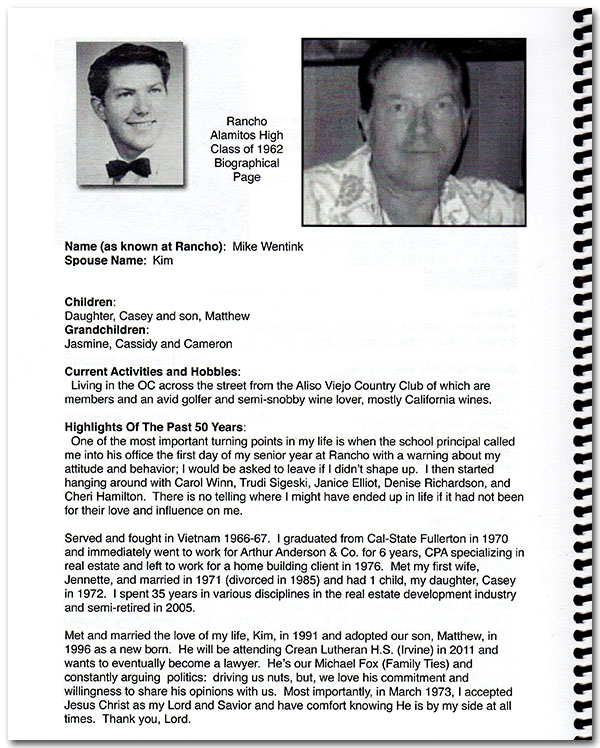 Rancho Alamitos High Class of 1962 Biographical Page

**Name (as known at Rancho):** Mike Wentink
**Spouse Name:** Kim

**Children:**
Daughter, Casey and son, Matthew
**Grandchildren:**
Jasmine, Cassidy and Cameron

**Current Activities and Hobbies:**
Living in the OC across the street from the Aliso Viejo Country Club of which are members and an avid golfer and semi-snobby wine lover, mostly California wines.

**Highlights Of The Past 50 Years:**
One of the most important turning points in my life is when the school principal called me into his office the first day of my senior year at Rancho with a warning about my attitude and behavior; I would be asked to leave if I didn't shape up. I then started hanging around with Carol Winn, Trudi Sigeski, Janice Elliot, Denise Richardson, and Cheri Hamilton. There is no telling where I might have ended up in life if it had not been for their love and influence on me.

Served and fought in Vietnam 1966-67. I graduated from Cal-State Fullerton in 1970 and immediately went to work for Arthur Anderson & Co. for 6 years, CPA specializing in real estate and left to work for a home building client in 1976. Met my first wife, Jennette, and married in 1971 (divorced in 1985) and had 1 child, my daughter, Casey in 1972. I spent 35 years in various disciplines in the real estate development industry and semi-retired in 2005.

Met and married the love of my life, Kim, in 1991 and adopted our son, Matthew, in 1996 as a new born. He will be attending Crean Lutheran H.S. (Irvine) in 2011 and wants to eventually become a lawyer. He's our Michael Fox (Family Ties) and constantly arguing politics: driving us nuts, but, we love his commitment and willingness to share his opinions with us. Most importantly, in March 1973, I accepted Jesus Christ as my Lord and Savior and have comfort knowing He is by my side at all times. Thank you, Lord.